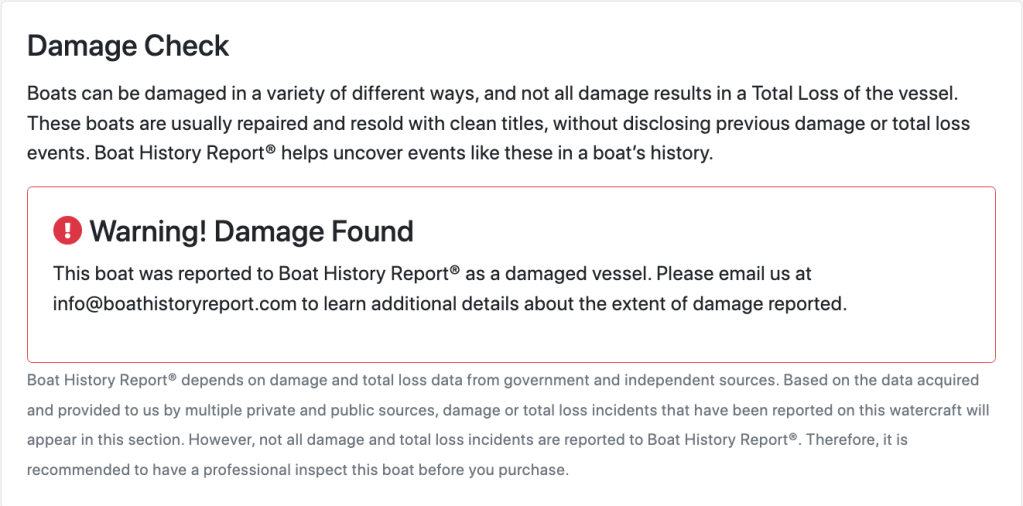 Damage Check

Boats can be damaged in a variety of different ways, and not all damage results in a Total Loss of the vessel. These boats are usually repaired and resold with clean titles, without disclosing previous damage or total loss events. Boat History Report® helps uncover events like these in a boat's history.

Warning! Damage Found

This boat was reported to Boat History Report® as a damaged vessel. Please email us at info@boathistoryreport.com to learn additional details about the extent of damage reported.

Boat History Report® depends on damage and total loss data from government and independent sources. Based on the data acquired and provided to us by multiple private and public sources, damage or total loss incidents that have been reported on this watercraft will appear in this section. However, not all damage and total loss incidents are reported to Boat History Report®. Therefore, it is recommended to have a professional inspect this boat before you purchase.